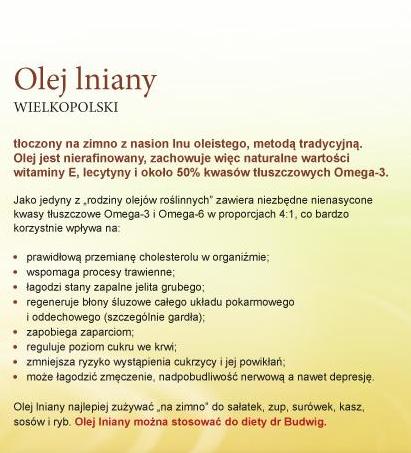 Olej lniany
WIELKOPOLSKI

tłoczony na zimno z nasion lnu oleistego, metodą tradycyjną. Olej jest nierafinowany, zachowuje więc naturalne wartości witaminy E, lecytyny i około 50% kwasów tłuszczowych Omega-3.

Jako jedyny z „rodziny olejów roślinnych" zawiera niezbędne nienasycone kwasy tłuszczowe Omega-3 i Omega-6 w proporcjach 4:1, co bardzo korzystnie wpływa na:

• prawidłową przemianę cholesterolu w organiźmie;
• wspomaga procesy trawienne;
• łagodzi stany zapalne jelita grubego;
• regeneruje błony śluzowe całego układu pokarmowego i oddechowego (szczególnie gardła);
• zapobiega zaparciom;
• reguluje poziom cukru we krwi;
• zmniejsza ryzyko wystąpienia cukrzycy i jej powikłań;
• może łagodzić zmęczenie, nadpobudliwość nerwową a nawet depresję.

Olej lniany najlepiej zużywać „na zimno" do sałatek, zup, surówek, kasz, sosów i ryb. Olej lniany można stosować do diety dr Budwig.